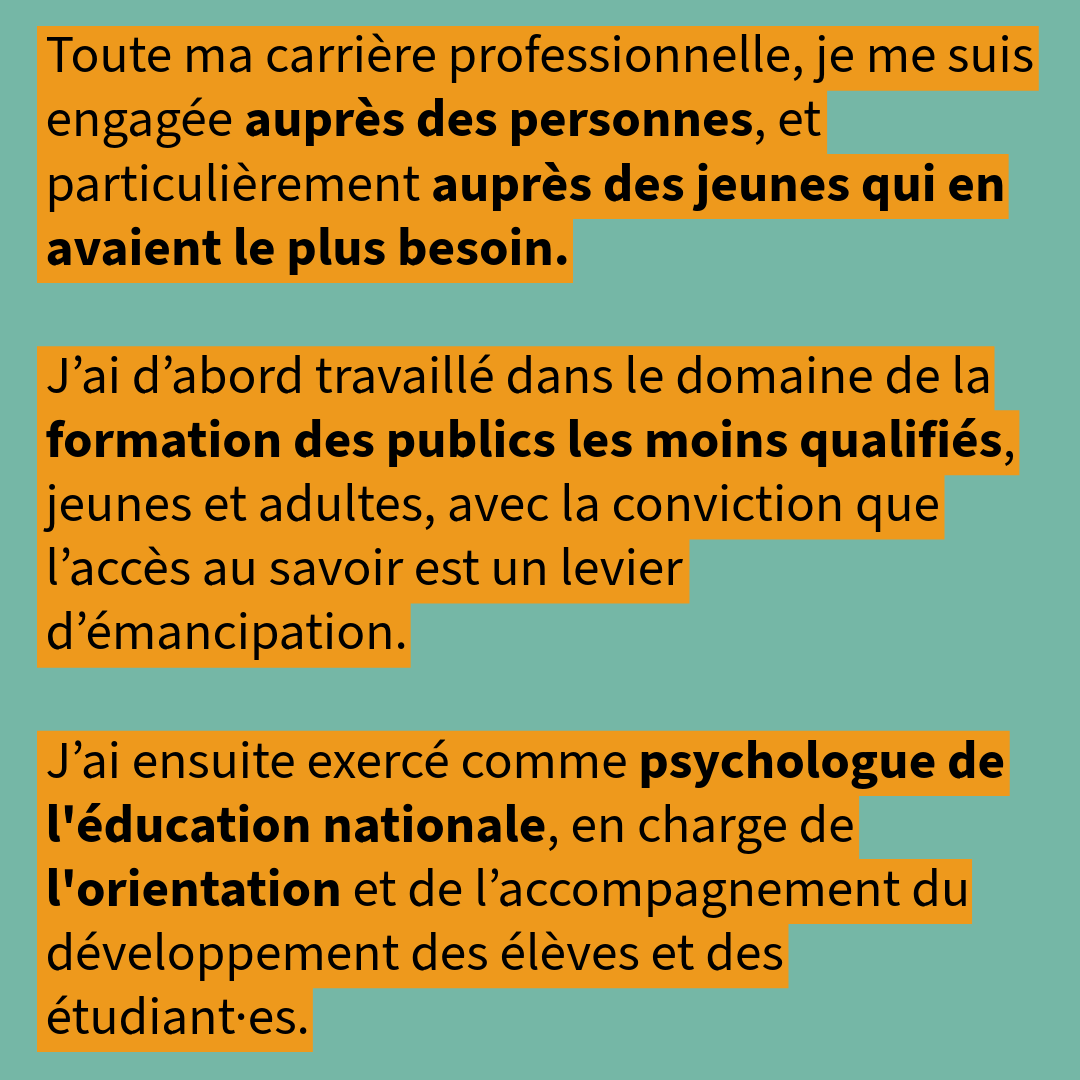 Toute ma carrière professionnelle, je me suis engagée auprès des personnes, et particulièrement auprès des jeunes qui en avaient le plus besoin.

J’ai d’abord travaillé dans le domaine de la formation des publics les moins qualifiés, jeunes et adultes, avec la conviction que l’accès au savoir est un levier d’émancipation.

J’ai ensuite exercé comme psychologue de l'éducation nationale, en charge de l'orientation et de l’accompagnement du développement des élèves et des étudiant·es.